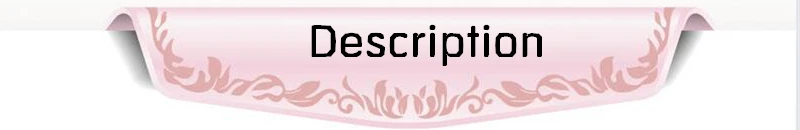 Description